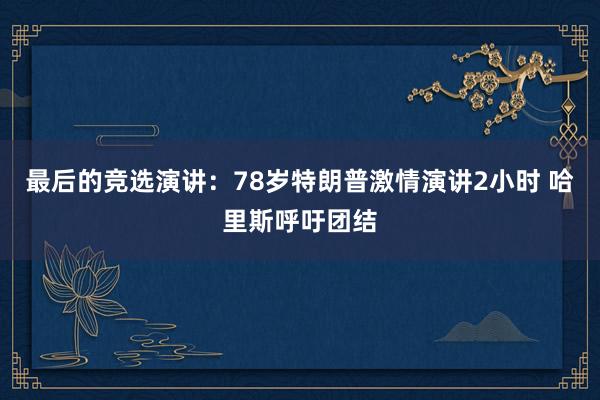 最后的竞选演讲：78岁特朗普激情演讲2小时 哈里斯呼吁团结